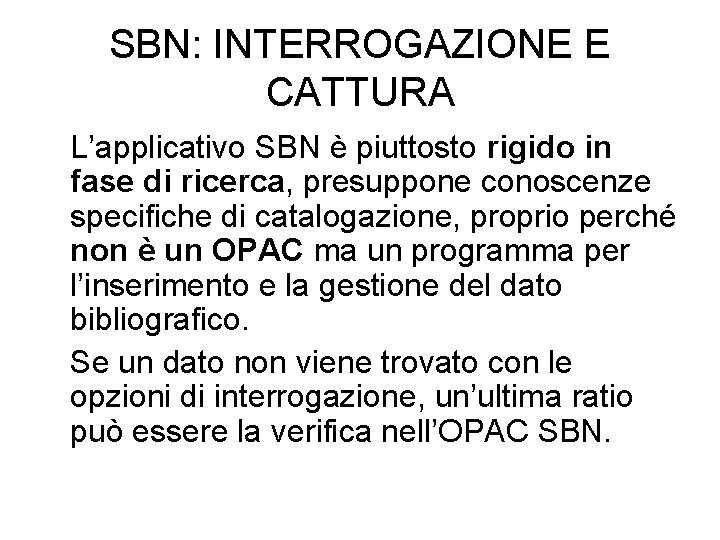 SBN: INTERROGAZIONE E CATTURA

L’applicativo SBN è piuttosto rigido in fase di ricerca, presuppone conoscenze specifiche di catalogazione, proprio perché non è un OPAC ma un programma per l’inserimento e la gestione del dato bibliografico.

Se un dato non viene trovato con le opzioni di interrogazione, un’ultima ratio può essere la verifica nell’OPAC SBN.